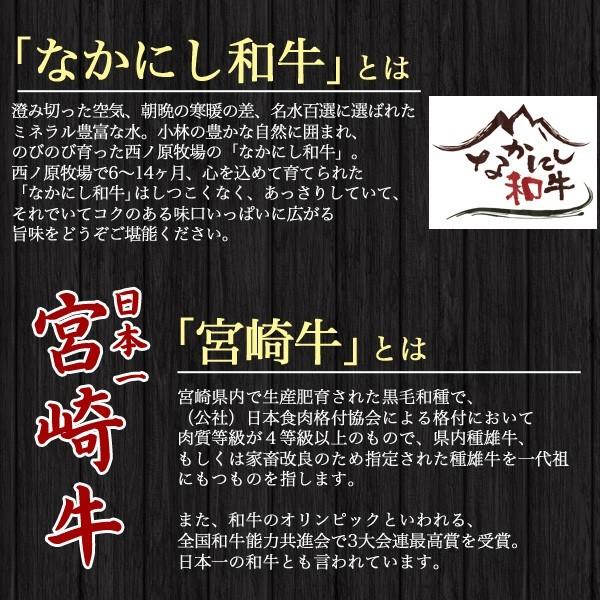 「なかにし和牛」とは

澄み切った空気、朝晩の寒暖の差、名水百選に選ばれたミネラル豊富な水。小林の豊かな自然に囲まれ、のびのび育った西ノ原牧場の「なかにし和牛」。西ノ原牧場で6〜14ヶ月、心を込めて育てられた「なかにし和牛」はしつこくなく、あっさりしていて、それでいてコクのある味口いっぱいに広がる旨味をどうぞご堪能ください。

なかにし和牛

日本一
宮崎牛

「宮崎牛」とは

宮崎県内で生産肥育された黒毛和種で、（公社）日本食肉格付協会による格付において肉質等級が４等級以上のもので、県内種雄牛、もしくは家畜改良のため指定された種雄牛を一代祖にもつものを指します。

また、和牛のオリンピックといわれる、全国和牛能力共進会で3大会連最高賞を受賞。日本一の和牛とも言われています。